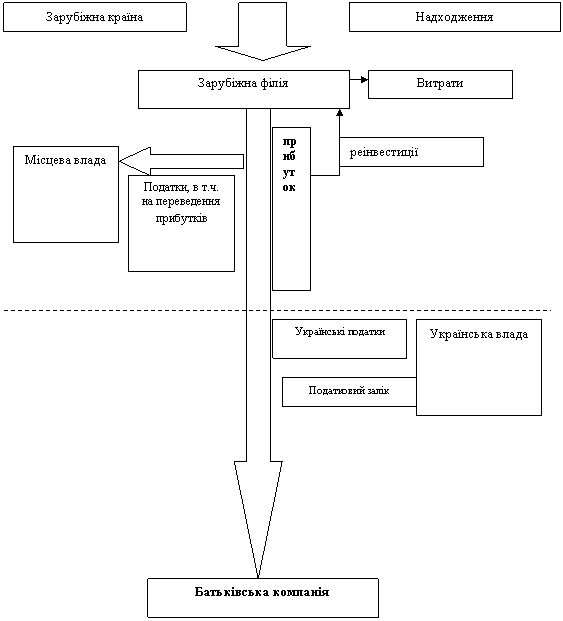 Зарубіжна країна

Надходження

Зарубіжна філія

Витрати

Місцева влада

Податки, в т.ч. на переведення прибутків

пр
иб
ут
ок

реінвестиції

Українські податки

Українська влада

Податковий залік

Батьківська компанія